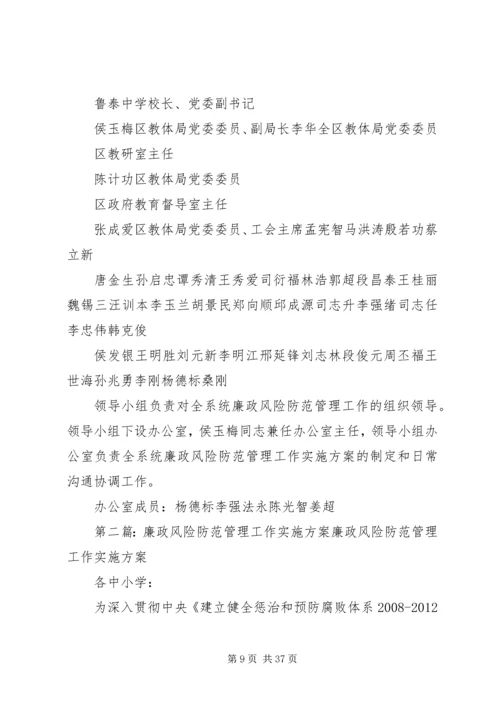 鲁泰中学校长、党委副书记

侯玉梅区教体局党委委员、副局长李华全区教体局党委委员

区教研室主任

陈计功区教体局党委委员

区政府教育督导室主任

张成爱区教体局党委委员、工会主席孟宪智马洪涛殷若功蔡立新

唐金生孙启忠谭秀清王秀爱司衍福林浩郭超段昌泰王桂丽魏锡三汪训本李玉兰胡景民郑向顺邱成源司志升李强绪司志任李忠伟韩克俊

侯发银王明胜刘元新李明江邢延锋刘志林段俊元周丕福王世海孙兆勇李刚杨德标桑刚

领导小组负责对全系统廉政风险防范管理工作的组织领导。领导小组下设办公室，侯玉梅同志兼任办公室主任，领导小组办公室负责全系统廉政风险防范管理工作实施方案的制定和日常沟通协调工作。

办公室成员：杨德标李强法永陈光智姜超

第二篇：廉政风险防范管理工作实施方案廉政风险防范管理工作实施方案

各中小学：

为深入贯彻中央《建立健全惩治和预防腐败体系 2008-2012

第 9 页 共 37 页